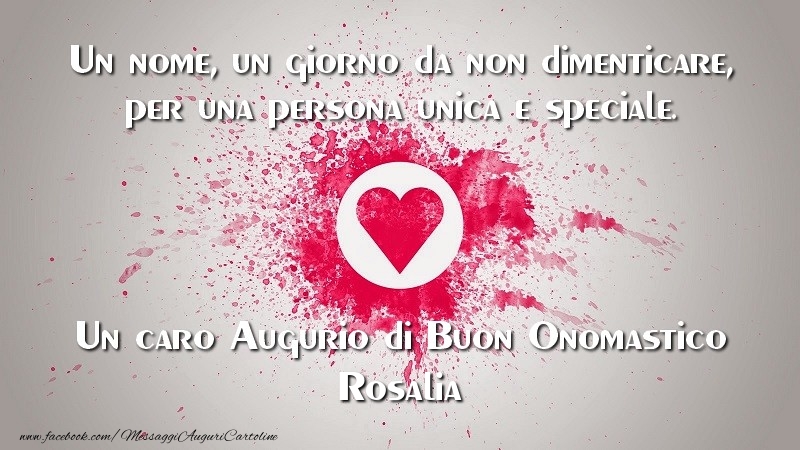 Un nome, un giorno da non dimenticare, per una persona unica e speciale.

Un caro Augurio di Buon Onomastico Rosalia

www.facebook.com/MessaggiAuguriCartoline